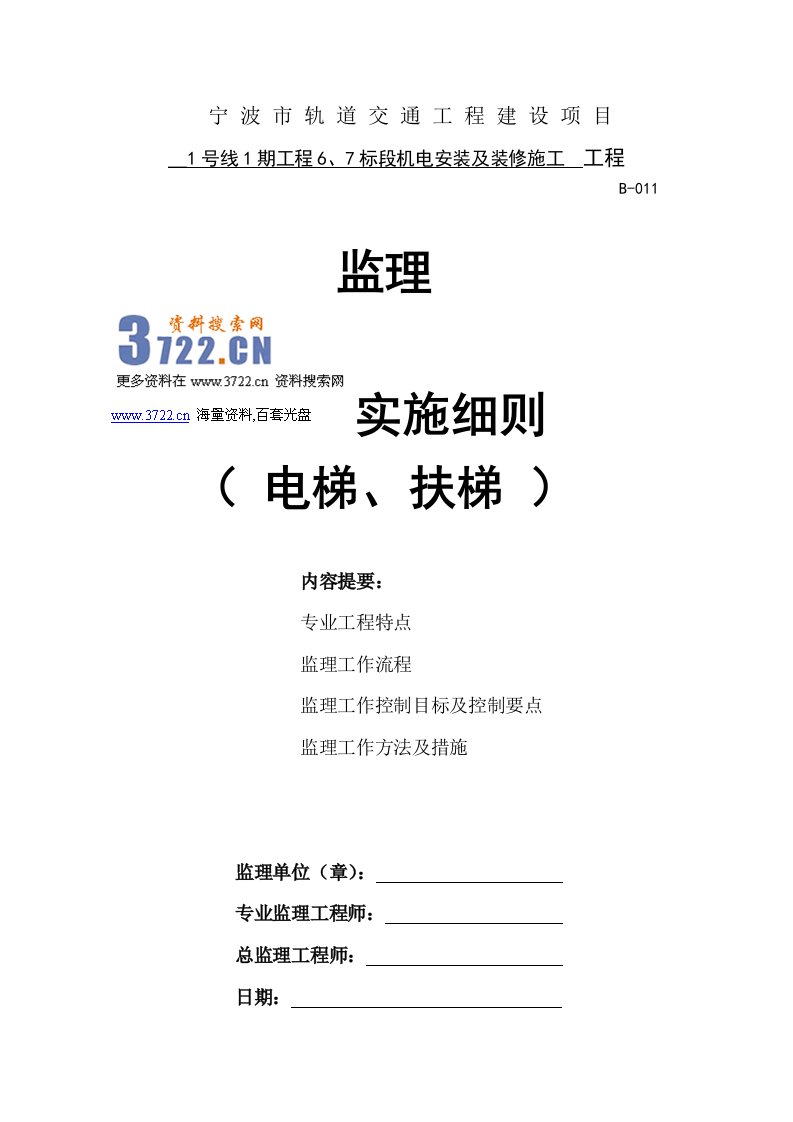 宁波市轨道交通工程建设项目

1号线1期工程6、7标段机电安装及装修施工 工程

B-011

监理

资料搜索网
3722.CN
更多资料在 www.3722.cn 资料搜索网
www.3722.cn 海量资料,百套光盘

实施细则

（ 电梯、扶梯 ）

内容提要：

专业工程特点

监理工作流程

监理工作控制目标及控制要点

监理工作方法及措施

监理单位（章）：

专业监理工程师：

总监理工程师：

日期：